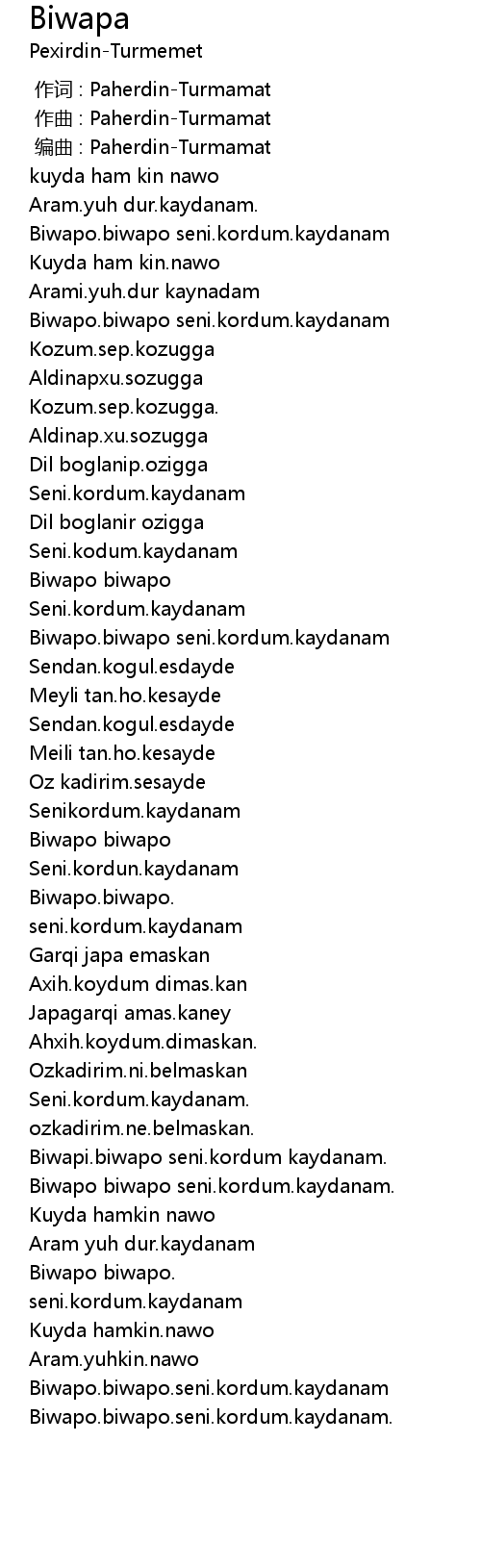 Biwapa
Pexirdin-Turmemet

作词 : Paherdin-Turmamat
作曲 : Paherdin-Turmamat
编曲 : Paherdin-Turmamat
kuyda ham kin nawo
Aram.yuh dur.kaydanam.
Biwapo.biwapo seni.kordum.kaydanam
Kuyda ham kin.nawo
Arami.yuh.dur kaynadam
Biwapo.biwapo seni.kordum.kaydanam
Kozum.sep.kozugga
Aldinapxu.sozugga
Kozum.sep.kozugga.
Aldinap.xu.sozugga
Dil boglanip.ozigga
Seni.kordum.kaydanam
Dil boglanir ozigga
Seni.kodum.kaydanam
Biwapo biwapo
Seni.kordum.kaydanam
Biwapo.biwapo seni.kordum.kaydanam
Sendan.kogul.esdayde
Meyli tan.ho.kesayde
Sendan.kogul.esdayde
Meili tan.ho.kesayde
Oz kadirim.sesayde
Senikordum.kaydanam
Biwapo biwapo
Seni.kordun.kaydanam
Biwapo.biwapo.
seni.kordum.kaydanam
Garqi japa emaskan
Axih.koydum dimas.kan
Japagarqi amas.kaney
Ahxih.koydum.dimaskan.
Ozkadirim.ni.belmaskan
Seni.kordum.kaydanam.
ozkadirim.ne.belmaskan.
Biwapi.biwapo seni.kordum kaydanam.
Biwapo biwapo seni.kordum.kaydanam.
Kuyda hamkin nawo
Aram yuh dur.kaydanam
Biwapo biwapo.
seni.kordum.kaydanam
Kuyda hamkin.nawo
Aram.yuhkin.nawo
Biwapo.biwapo.seni.kordum.kaydanam
Biwapo.biwapo.seni.kordum.kaydanam.